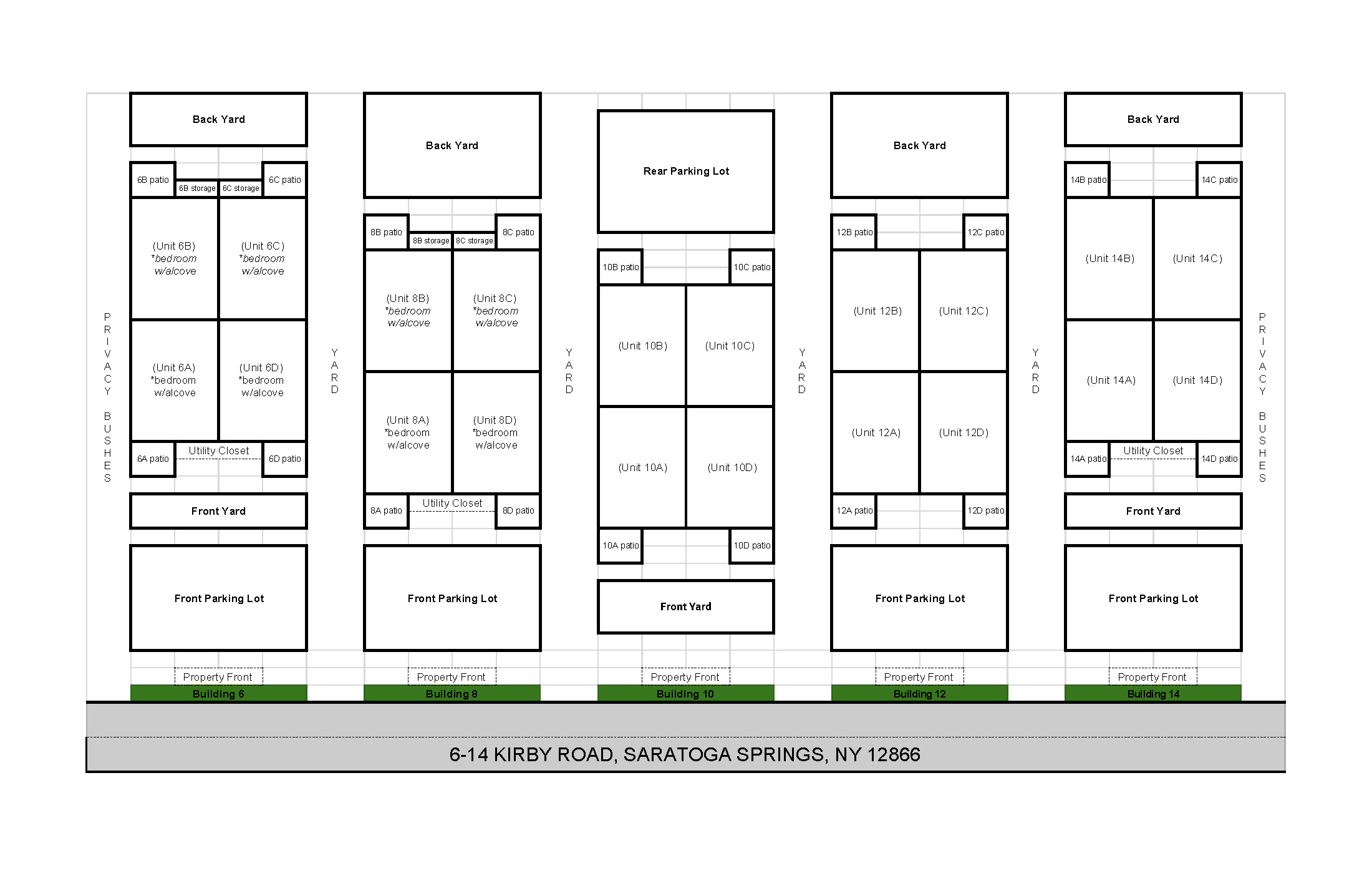 PRIVACY BUSHES

Back Yard

6B patio
6B storage
6C storage
6C patio

(Unit 6B) *bedroom w/alcove
(Unit 6C) *bedroom w/alcove
(Unit 6A) *bedroom w/alcove
(Unit 6D) *bedroom w/alcove

6A patio
Utility Closet
6D patio

Front Yard

Front Parking Lot

Property Front
Building 6

YARD

Back Yard

8B patio
8B storage
8C storage
8C patio

(Unit 8B) *bedroom w/alcove
(Unit 8C) *bedroom w/alcove
(Unit 8A) *bedroom w/alcove
(Unit 8D) *bedroom w/alcove

8A patio
Utility Closet
8D patio

Front Parking Lot

Property Front
Building 8

YARD

Rear Parking Lot

10B patio
10C patio

(Unit 10B)
(Unit 10C)
(Unit 10A)
(Unit 10D)

10A patio
10D patio

Front Yard

Property Front
Building 10

YARD

Back Yard

12B patio
12C patio

(Unit 12B)
(Unit 12C)
(Unit 12A)
(Unit 12D)

12A patio
12D patio

Front Parking Lot

Property Front
Building 12

YARD

Back Yard

14B patio
14C patio

(Unit 14B)
(Unit 14C)
(Unit 14A)
(Unit 14D)

14A patio
Utility Closet
14D patio

Front Yard

Front Parking Lot

Property Front
Building 14

PRIVACY BUSHES

6-14 KIRBY ROAD, SARATOGA SPRINGS, NY 12866